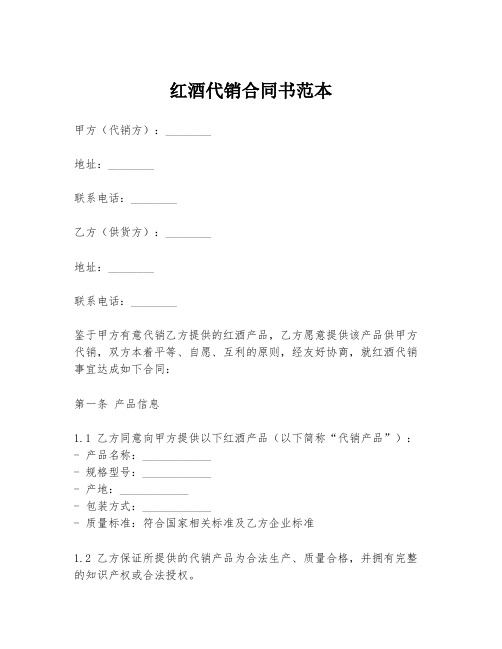 红酒代销合同书范本

甲方（代销方）：________

地址：________

联系电话：________

乙方（供货方）：________

地址：________

联系电话：________

鉴于甲方有意代销乙方提供的红酒产品，乙方愿意提供该产品供甲方代销，双方本着平等、自愿、互利的原则，经友好协商，就红酒代销事宜达成如下合同：

第一条 产品信息

1.1 乙方同意向甲方提供以下红酒产品（以下简称“代销产品”）：
- 产品名称：____________
- 规格型号：____________
- 产地：____________
- 包装方式：____________
- 质量标准：符合国家相关标准及乙方企业标准

1.2 乙方保证所提供的代销产品为合法生产、质量合格，并拥有完整的知识产权或合法授权。